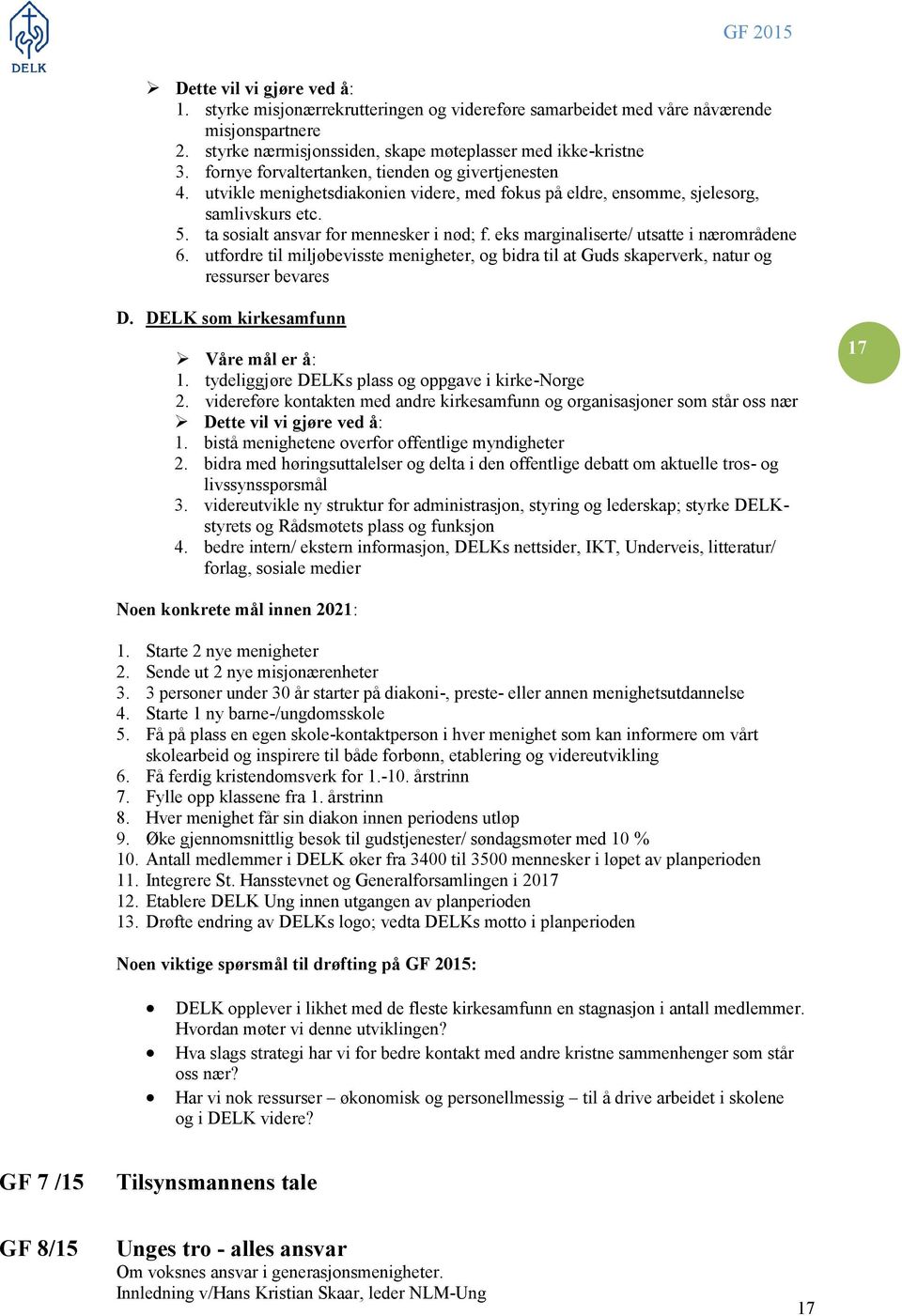 DELK

GF 2015

➢ Dette vil vi gjøre ved å:
1. styrke misjonærrekrutteringen og videreføre samarbeidet med våre nåværende misjonspartnere
2. styrke nærmisjonssiden, skape møteplasser med ikke-kristne
3. fornye forvaltertanken, tienden og givertjenesten
4. utvikle menighetsdiakonien videre, med fokus på eldre, ensomme, sjelesorg, samlivskurs etc.
5. ta sosialt ansvar for mennesker i nød; f. eks marginaliserte/ utsatte i nærområdene
6. utfordre til miljøbevisste menigheter, og bidra til at Guds skaperverk, natur og ressurser bevares

D. DELK som kirkesamfunn

17

➢ Våre mål er å:
1. tydeliggjøre DELKs plass og oppgave i kirke-Norge
2. videreføre kontakten med andre kirkesamfunn og organisasjoner som står oss nær
➢ Dette vil vi gjøre ved å:
1. bistå menighetene overfor offentlige myndigheter
2. bidra med høringsuttalelser og delta i den offentlige debatt om aktuelle tros- og livssynsspørsmål
3. videreutvikle ny struktur for administrasjon, styring og lederskap; styrke DELK-styrets og Rådsmøtets plass og funksjon
4. bedre intern/ ekstern informasjon, DELKs nettsider, IKT, Underveis, litteratur/ forlag, sosiale medier

Noen konkrete mål innen 2021:

1. Starte 2 nye menigheter
2. Sende ut 2 nye misjonærenheter
3. 3 personer under 30 år starter på diakoni-, preste- eller annen menighetsutdannelse
4. Starte 1 ny barne-/ungdomsskole
5. Få på plass en egen skole-kontaktperson i hver menighet som kan informere om vårt skolearbeid og inspirere til både forbønn, etablering og videreutvikling
6. Få ferdig kristendomsverk for 1.-10. årstrinn
7. Fylle opp klassene fra 1. årstrinn
8. Hver menighet får sin diakon innen periodens utløp
9. Øke gjennomsnittlig besøk til gudstjenester/ søndagsmøter med 10 %
10. Antall medlemmer i DELK øker fra 3400 til 3500 mennesker i løpet av planperioden
11. Integrere St. Hansstevnet og Generalforsamlingen i 2017
12. Etablere DELK Ung innen utgangen av planperioden
13. Drøfte endring av DELKs logo; vedta DELKs motto i planperioden

Noen viktige spørsmål til drøfting på GF 2015:

• DELK opplever i likhet med de fleste kirkesamfunn en stagnasjon i antall medlemmer. Hvordan møter vi denne utviklingen?
• Hva slags strategi har vi for bedre kontakt med andre kristne sammenhenger som står oss nær?
• Har vi nok ressurser – økonomisk og personellmessig – til å drive arbeidet i skolene og i DELK videre?

GF 7 /15 Tilsynsmannens tale

GF 8/15 Unges tro - alles ansvar
Om voksnes ansvar i generasjonsmenigheter.
Innledning v/Hans Kristian Skaar, leder NLM-Ung

17